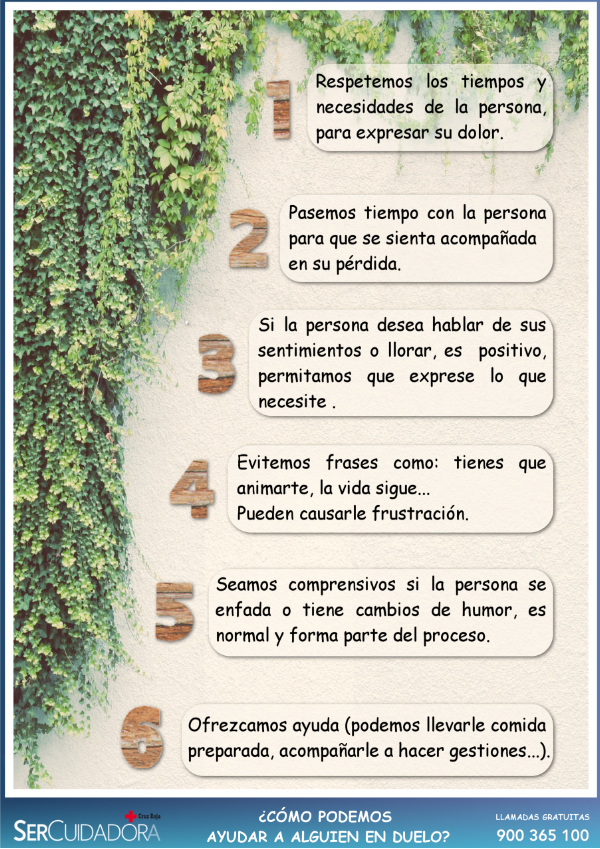 1

Respetemos los tiempos y necesidades de la persona, para expresar su dolor.

2

Pasemos tiempo con la persona para que se sienta acompañada en su pérdida.

3

Si la persona desea hablar de sus sentimientos o llorar, es positivo, permitamos que exprese lo que necesite .

4

Evitemos frases como: tienes que animarte, la vida sigue...
Pueden causarle frustración.

5

Seamos comprensivos si la persona se enfada o tiene cambios de humor, es normal y forma parte del proceso.

6

Ofrezcamos ayuda (podemos llevarle comida preparada, acompañarle a hacer gestiones...).

Cruz Roja
SERCUIDADORA

¿CÓMO PODEMOS
AYUDAR A ALGUIEN EN DUELO?

LLAMADAS GRATUITAS
900 365 100